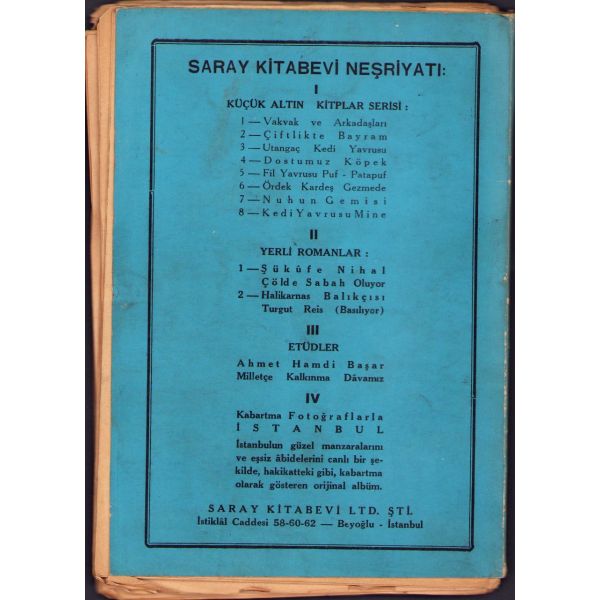 SARAY KİTABEVİ NEŞRİYATI:

I

KÜÇÜK ALTIN KİTPLAR SERİSİ :

1 — Vakvak ve Arkadaşları
2 — Çiftlikte Bayram
3 — Utangaç Kedi Yavrusu
4 — Dostumuz Köpek
5 — Fil Yavrusu Puf - Patapuf
6 — Ördek Kardeş Gezmede
7 — Nuhun Gemisi
8 — Kedi Yavrusu Mine

II

YERLİ ROMANLAR :

1 — Şükûfe Nihal
Çölde Sabah Oluyor
2 — Halikarnas Balıkçısı
Turgut Reis (Basılıyor)

III

ETÜDLER

Ahmet Hamdi Başar
Milletçe Kalkınma Dâvamız

IV

Kabartma Fotoğraflarla
İSTANBUL
İstanbulun güzel manzaralarını ve eşsiz âbidelerini canlı bir şekilde, hakikatteki gibi, kabartma olarak gösteren orijinal albüm.

SARAY KİTABEVİ LTD. ŞTİ.
İstiklâl Caddesi 58-60-62 — Beyoğlu - İstanbul